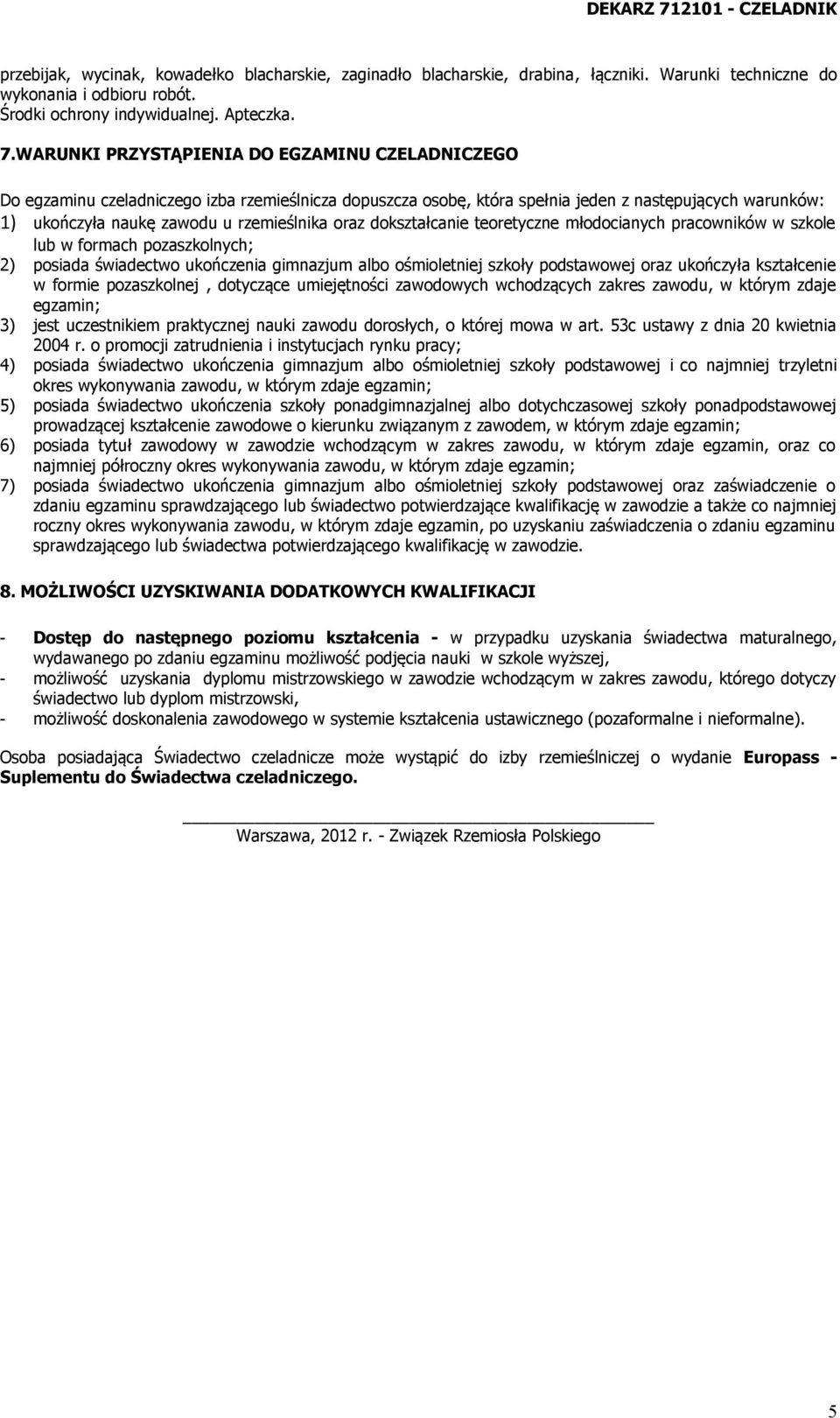 DEKARZ 712101 - CZELADNIK

przebijak, wycinak, kowadełko blacharskie, zaginadło blacharskie, drabina, łączniki. Warunki techniczne do wykonania i odbioru robót.
Środki ochrony indywidualnej. Apteczka.

7.WARUNKI PRZYSTĄPIENIA DO EGZAMINU CZELADNICZEGO

Do egzaminu czeladniczego izba rzemieślnicza dopuszcza osobę, która spełnia jeden z następujących warunków:
1) ukończyła naukę zawodu u rzemieślnika oraz dokształcanie teoretyczne młodocianych pracowników w szkole lub w formach pozaszkolnych;
2) posiada świadectwo ukończenia gimnazjum albo ośmioletniej szkoły podstawowej oraz ukończyła kształcenie w formie pozaszkolnej , dotyczące umiejętności zawodowych wchodzących zakres zawodu, w którym zdaje egzamin;
3) jest uczestnikiem praktycznej nauki zawodu dorosłych, o której mowa w art. 53c ustawy z dnia 20 kwietnia 2004 r. o promocji zatrudnienia i instytucjach rynku pracy;
4) posiada świadectwo ukończenia gimnazjum albo ośmioletniej szkoły podstawowej i co najmniej trzyletni okres wykonywania zawodu, w którym zdaje egzamin;
5) posiada świadectwo ukończenia szkoły ponadgimnazjalnej albo dotychczasowej szkoły ponadpodstawowej prowadzącej kształcenie zawodowe o kierunku związanym z zawodem, w którym zdaje egzamin;
6) posiada tytuł zawodowy w zawodzie wchodzącym w zakres zawodu, w którym zdaje egzamin, oraz co najmniej półroczny okres wykonywania zawodu, w którym zdaje egzamin;
7) posiada świadectwo ukończenia gimnazjum albo ośmioletniej szkoły podstawowej oraz zaświadczenie o zdaniu egzaminu sprawdzającego lub świadectwo potwierdzające kwalifikację w zawodzie a także co najmniej roczny okres wykonywania zawodu, w którym zdaje egzamin, po uzyskaniu zaświadczenia o zdaniu egzaminu sprawdzającego lub świadectwa potwierdzającego kwalifikację w zawodzie.

8. MOŻLIWOŚCI UZYSKIWANIA DODATKOWYCH KWALIFIKACJI

- Dostęp do następnego poziomu kształcenia - w przypadku uzyskania świadectwa maturalnego, wydawanego po zdaniu egzaminu możliwość podjęcia nauki w szkole wyższej,
- możliwość uzyskania dyplomu mistrzowskiego w zawodzie wchodzącym w zakres zawodu, którego dotyczy świadectwo lub dyplom mistrzowski,
- możliwość doskonalenia zawodowego w systemie kształcenia ustawicznego (pozaformalne i nieformalne).

Osoba posiadająca Świadectwo czeladnicze może wystąpić do izby rzemieślniczej o wydanie Europass - Suplementu do Świadectwa czeladniczego.

Warszawa, 2012 r. - Związek Rzemiosła Polskiego

5